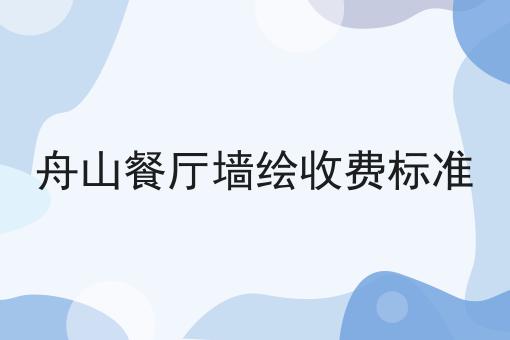 舟山餐厅墙绘收费标准